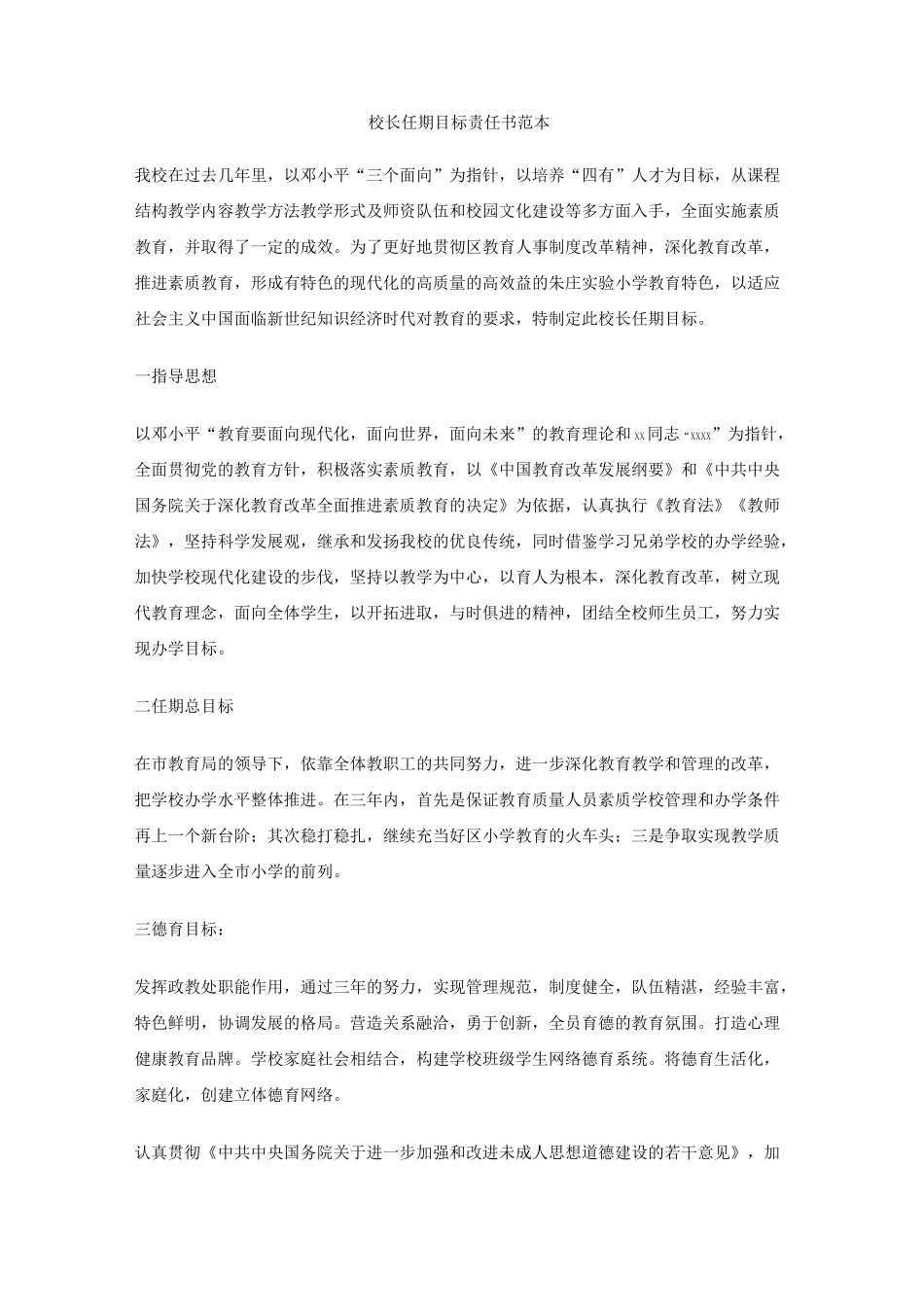 校长任期目标责任书范本

我校在过去几年里，以邓小平“三个面向”为指针，以培养“四有”人才为目标，从课程结构教学内容教学方法教学形式及师资队伍和校园文化建设等多方面入手，全面实施素质教育，并取得了一定的成效。为了更好地贯彻区教育人事制度改革精神，深化教育改革，推进素质教育，形成有特色的现代化的高质量的高效益的朱庄实验小学教育特色，以适应社会主义中国面临新世纪知识经济时代对教育的要求，特制定此校长任期目标。

一指导思想

以邓小平“教育要面向现代化，面向世界，面向未来”的教育理论和xx同志“xxxx”为指针，全面贯彻党的教育方针，积极落实素质教育，以《中国教育改革发展纲要》和《中共中央国务院关于深化教育改革全面推进素质教育的决定》为依据，认真执行《教育法》《教师法》，坚持科学发展观，继承和发扬我校的优良传统，同时借鉴学习兄弟学校的办学经验，加快学校现代化建设的步伐，坚持以教学为中心，以育人为根本，深化教育改革，树立现代教育理念，面向全体学生，以开拓进取，与时俱进的精神，团结全校师生员工，努力实现办学目标。

二任期总目标

在市教育局的领导下，依靠全体教职工的共同努力，进一步深化教育教学和管理的改革，把学校办学水平整体推进。在三年内，首先是保证教育质量人员素质学校管理和办学条件再上一个新台阶；其次稳打稳扎，继续充当好区小学教育的火车头；三是争取实现教学质量逐步进入全市小学的前列。

三德育目标：

发挥政教处职能作用，通过三年的努力，实现管理规范，制度健全，队伍精湛，经验丰富，特色鲜明，协调发展的格局。营造关系融洽，勇于创新，全员育德的教育氛围。打造心理健康教育品牌。学校家庭社会相结合，构建学校班级学生网络德育系统。将德育生活化，家庭化，创建立体德育网络。

认真贯彻《中共中央国务院关于进一步加强和改进未成人思想道德建设的若干意见》，加